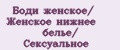 Боди женское/
Женское нижнее
белье/
Сексуальное